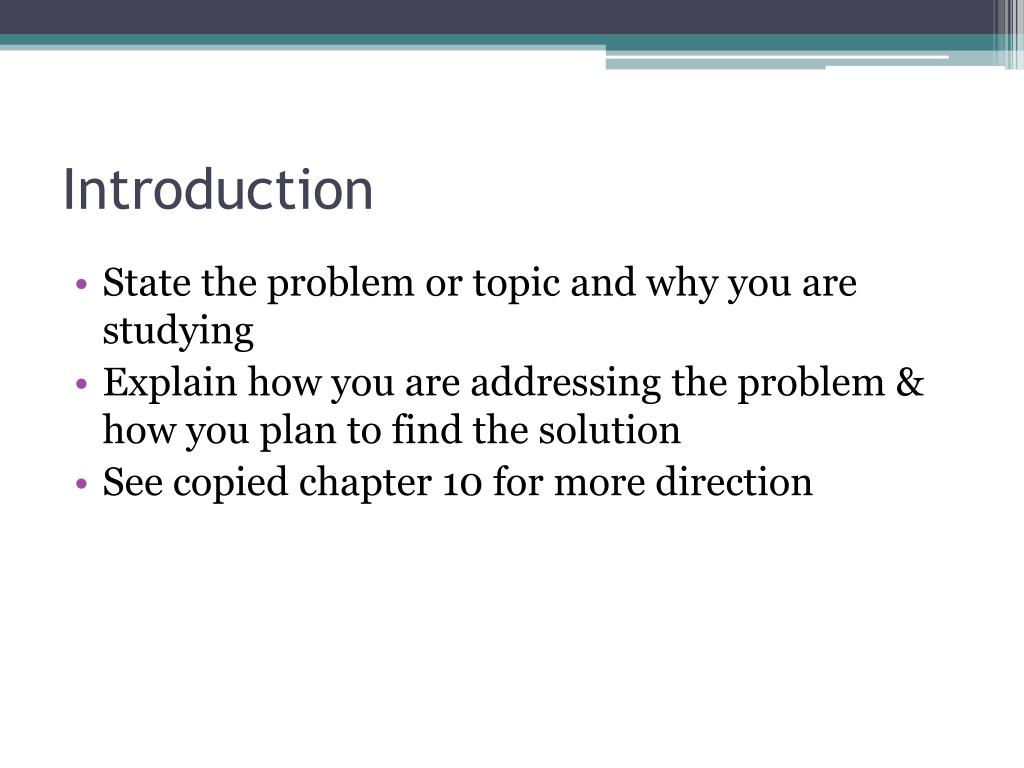 Introduction

• State the problem or topic and why you are studying
• Explain how you are addressing the problem & how you plan to find the solution
• See copied chapter 10 for more direction